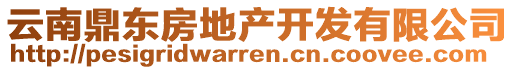 云南鼎东房地产开发有限公司
http://pesigridwarren.cn.coovee.com